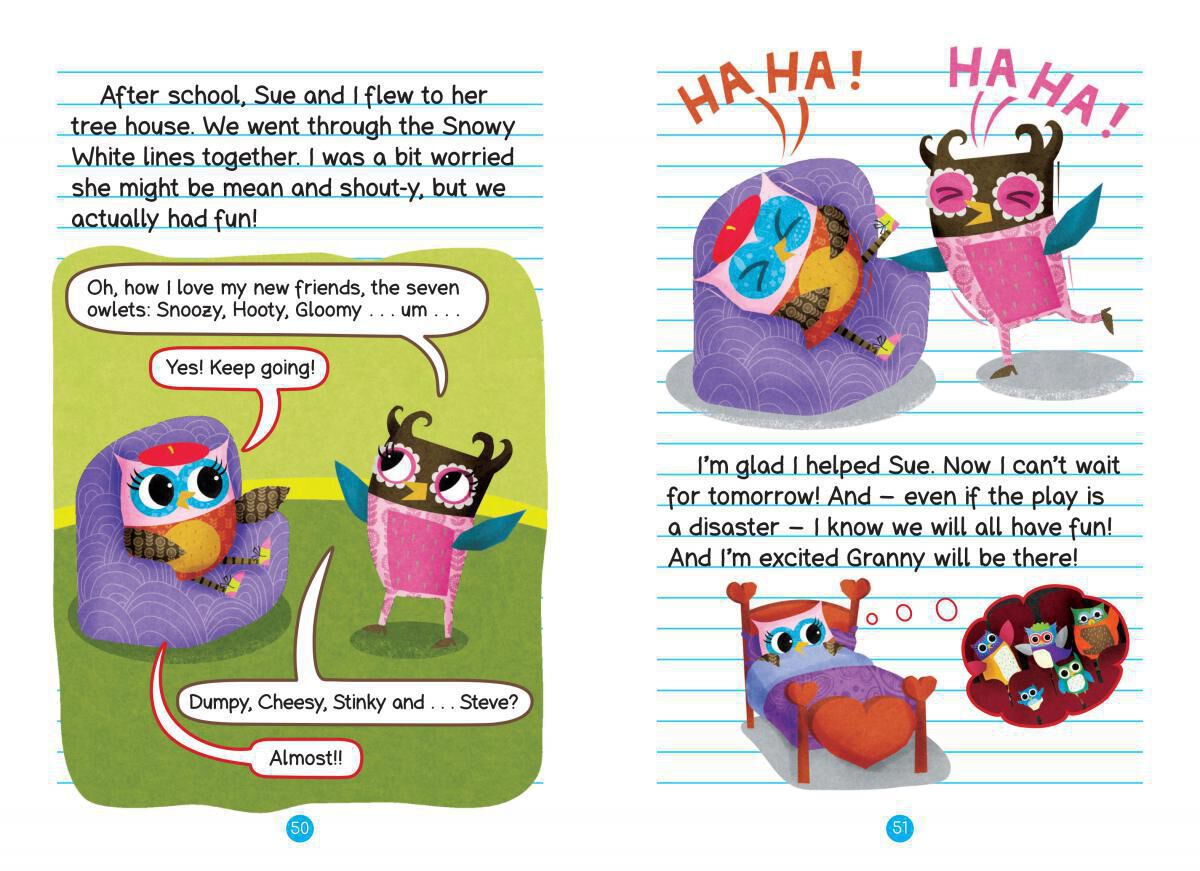 After school, Sue and I flew to her tree house. We went through the Snowy White lines together. I was a bit worried she might be mean and shout-y, but we actually had fun!

Oh, how I love my new friends, the seven owlets: Snoozy, Hooty, Gloomy . . . um . . .

Yes! Keep going!

Dumpy, Cheesy, Stinky and . . . Steve?

Almost!!

50

HA HA!

HA HA!

I'm glad I helped Sue. Now I can't wait for tomorrow! And – even if the play is a disaster – I know we will all have fun! And I'm excited Granny will be there!

51